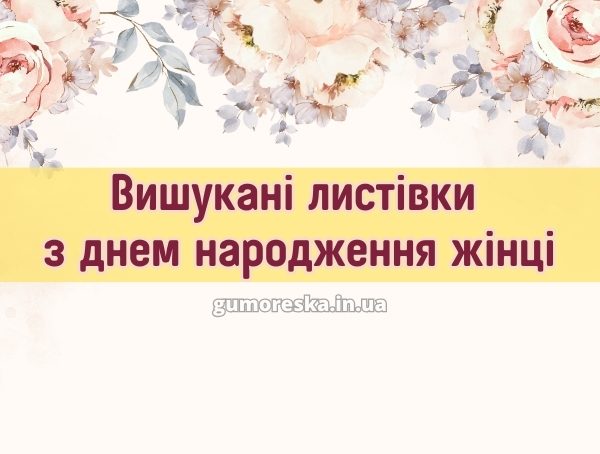 Вишукані листівки з днем народження жінці

gumoreska.in.ua